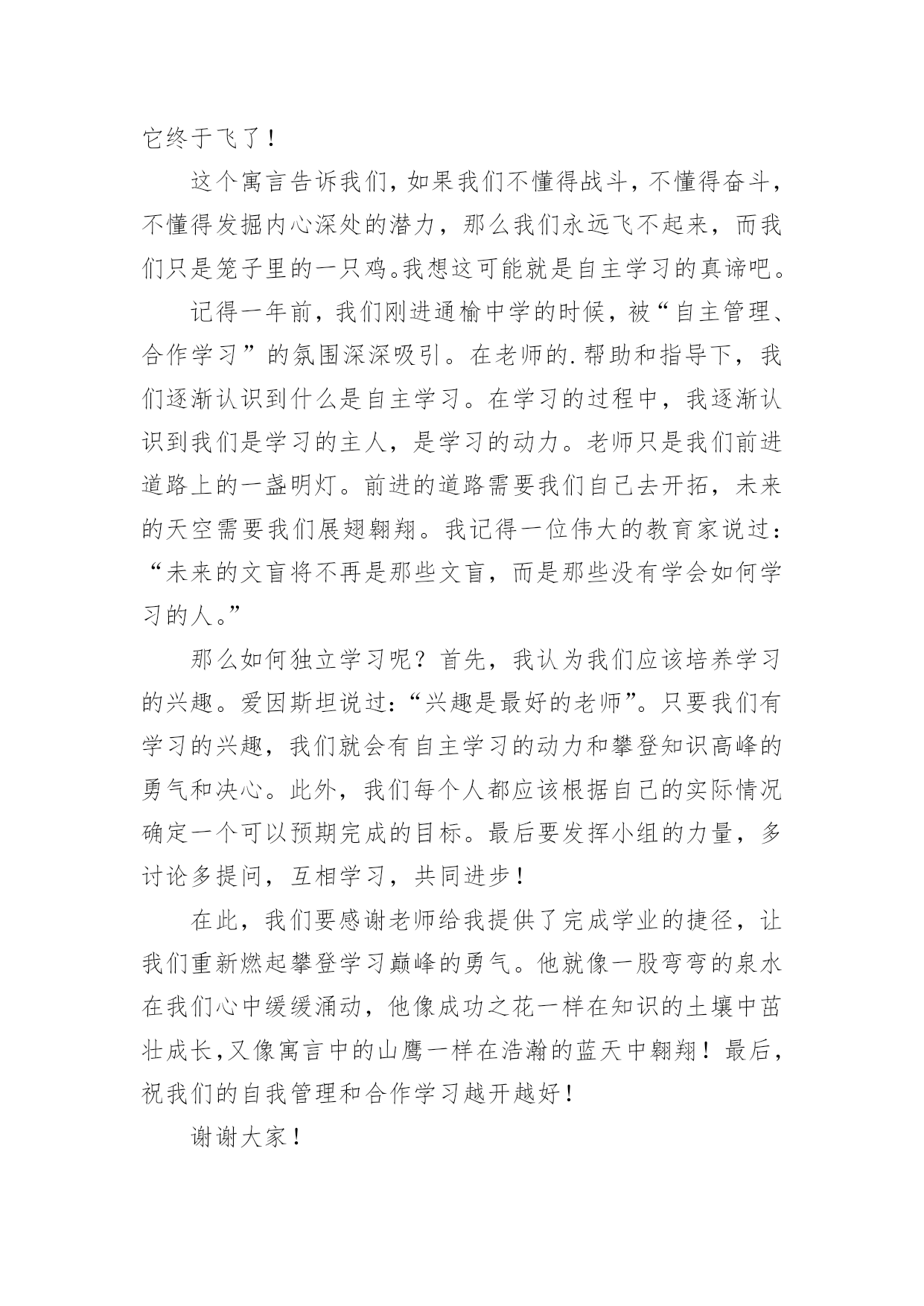 它终于飞了！

这个寓言告诉我们，如果我们不懂得战斗，不懂得奋斗，不懂得发掘内心深处的潜力，那么我们永远飞不起来，而我们只是笼子里的一只鸡。我想这可能就是自主学习的真谛吧。

记得一年前，我们刚进通榆中学的时候，被“自主管理、合作学习”的氛围深深吸引。在老师的.帮助和指导下，我们逐渐认识到什么是自主学习。在学习的过程中，我逐渐认识到我们是学习的主人，是学习的动力。老师只是我们前进道路上的一盏明灯。前进的道路需要我们自己去开拓，未来的天空需要我们展翅翱翔。我记得一位伟大的教育家说过：“未来的文盲将不再是那些文盲，而是那些没有学会如何学习的人。”

那么如何独立学习呢？首先，我认为我们应该培养学习的兴趣。爱因斯坦说过：“兴趣是最好的老师”。只要我们有学习的兴趣，我们就会有自主学习的动力和攀登知识高峰的勇气和决心。此外，我们每个人都应该根据自己的实际情况确定一个可以预期完成的目标。最后要发挥小组的力量，多讨论多提问，互相学习，共同进步！

在此，我们要感谢老师给我提供了完成学业的捷径，让我们重新燃起攀登学习巅峰的勇气。他就像一股弯弯的泉水在我们心中缓缓涌动，他像成功之花一样在知识的土壤中茁壮成长，又像寓言中的山鹰一样在浩瀚的蓝天中翱翔！最后，祝我们的自我管理和合作学习越开越好！

谢谢大家！